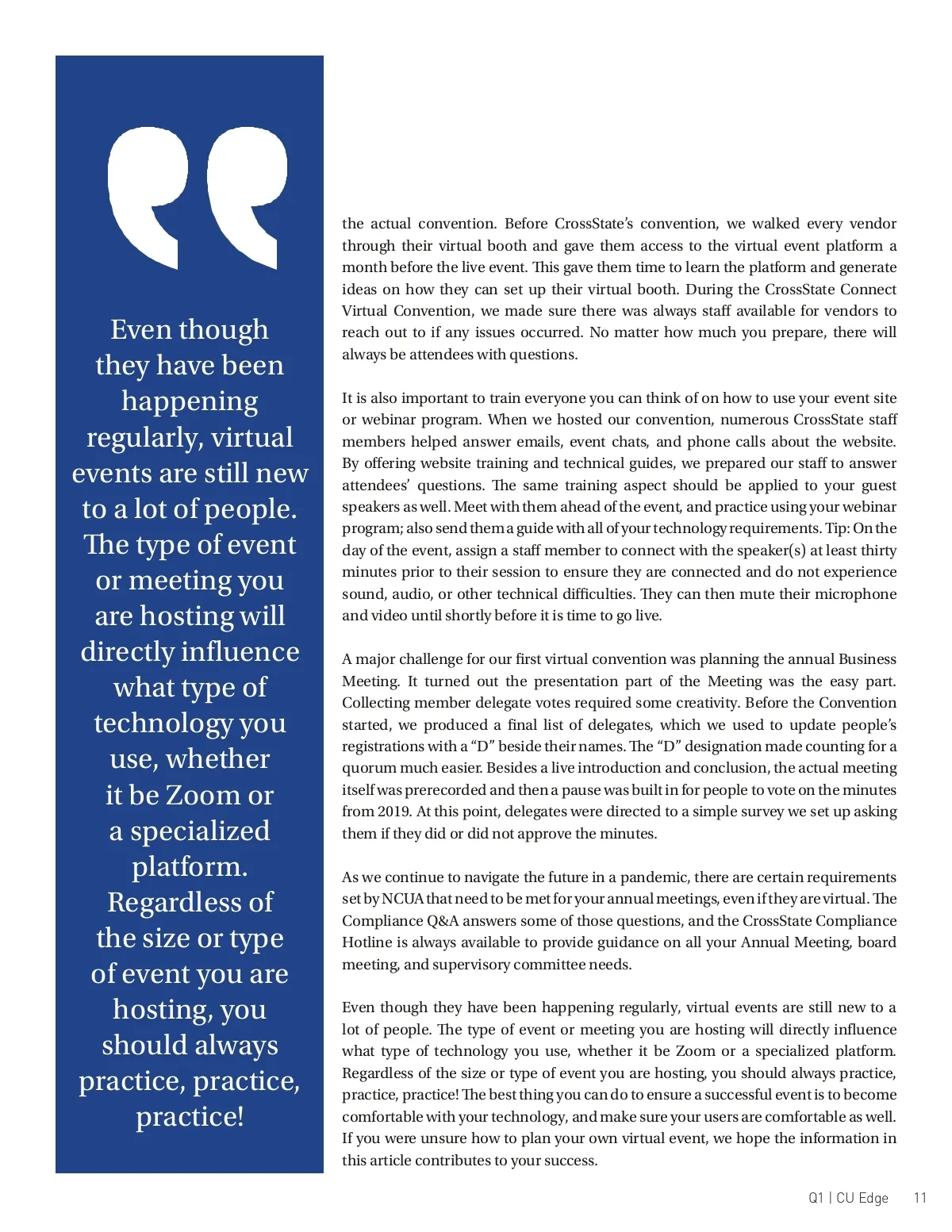 Even though they have been happening regularly, virtual events are still new to a lot of people. The type of event or meeting you are hosting will directly influence what type of technology you use, whether it be Zoom or a specialized platform. Regardless of the size or type of event you are hosting, you should always practice, practice, practice!

the actual convention. Before CrossState's convention, we walked every vendor through their virtual booth and gave them access to the virtual event platform a month before the live event. This gave them time to learn the platform and generate ideas on how they can set up their virtual booth. During the CrossState Connect Virtual Convention, we made sure there was always staff available for vendors to reach out to if any issues occurred. No matter how much you prepare, there will always be attendees with questions.

It is also important to train everyone you can think of on how to use your event site or webinar program. When we hosted our convention, numerous CrossState staff members helped answer emails, event chats, and phone calls about the website. By offering website training and technical guides, we prepared our staff to answer attendees' questions. The same training aspect should be applied to your guest speakers as well. Meet with them ahead of the event, and practice using your webinar program; also send them a guide with all of your technology requirements. Tip: On the day of the event, assign a staff member to connect with the speaker(s) at least thirty minutes prior to their session to ensure they are connected and do not experience sound, audio, or other technical difficulties. They can then mute their microphone and video until shortly before it is time to go live.

A major challenge for our first virtual convention was planning the annual Business Meeting. It turned out the presentation part of the Meeting was the easy part. Collecting member delegate votes required some creativity. Before the Convention started, we produced a final list of delegates, which we used to update people's registrations with a "D" beside their names. The "D" designation made counting for a quorum much easier. Besides a live introduction and conclusion, the actual meeting itself was prerecorded and then a pause was built in for people to vote on the minutes from 2019. At this point, delegates were directed to a simple survey we set up asking them if they did or did not approve the minutes.

As we continue to navigate the future in a pandemic, there are certain requirements set by NCUA that need to be met for your annual meetings, even if they are virtual. The Compliance Q&A answers some of those questions, and the CrossState Compliance Hotline is always available to provide guidance on all your Annual Meeting, board meeting, and supervisory committee needs.

Even though they have been happening regularly, virtual events are still new to a lot of people. The type of event or meeting you are hosting will directly influence what type of technology you use, whether it be Zoom or a specialized platform. Regardless of the size or type of event you are hosting, you should always practice, practice, practice! The best thing you can do to ensure a successful event is to become comfortable with your technology, and make sure your users are comfortable as well. If you were unsure how to plan your own virtual event, we hope the information in this article contributes to your success.

Q1 | CU Edge 11